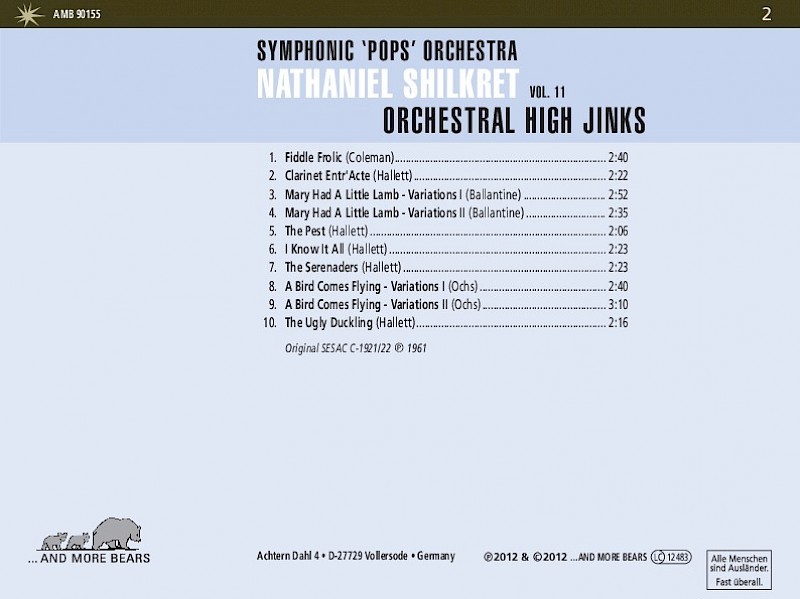 AMB 90155

2

SYMPHONIC 'POPS' ORCHESTRA

NATHANIEL SHILKRET VOL. 11

ORCHESTRAL HIGH JINKS

1. Fiddle Frolic (Coleman) 2:40
2. Clarinet Entr'Acte (Hallett) 2:22
3. Mary Had A Little Lamb - Variations I (Ballantine) 2:52
4. Mary Had A Little Lamb - Variations II (Ballantine) 2:35
5. The Pest (Hallett) 2:06
6. I Know It All (Hallett) 2:23
7. The Serenaders (Hallett) 2:23
8. A Bird Comes Flying - Variations I (Ochs) 2:40
9. A Bird Comes Flying - Variations II (Ochs) 3:10
10. The Ugly Duckling (Hallett) 2:16

Original SESAC C-1921/22 ℗ 1961

... AND MORE BEARS

Achtern Dahl 4 • D-27729 Vollersode • Germany

℗2012 & ©2012 ...AND MORE BEARS LC 12483

Alle Menschen sind Ausländer. Fast überall.